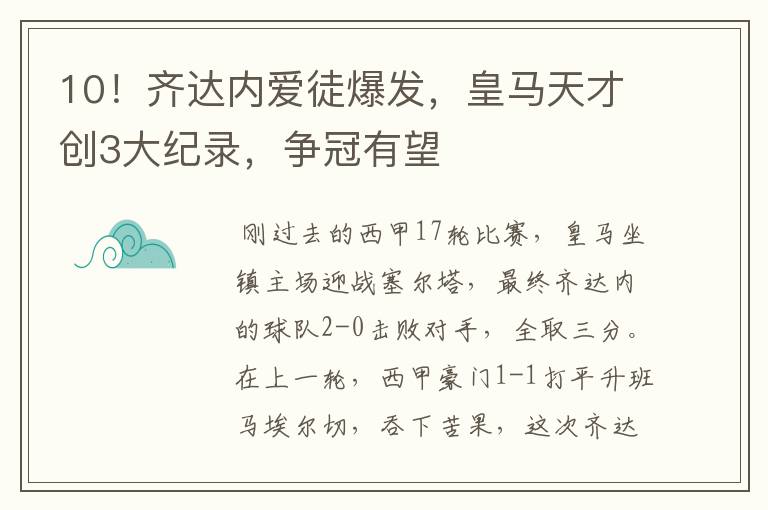 10！齐达内爱徒爆发，皇马天才创3大纪录，争冠有望

刚过去的西甲17轮比赛，皇马坐镇主场迎战塞尔塔，最终齐达内的球队2-0击败对手，全取三分。在上一轮，西甲豪门1-1打平升班马埃尔切，吞下苦果，这次齐达